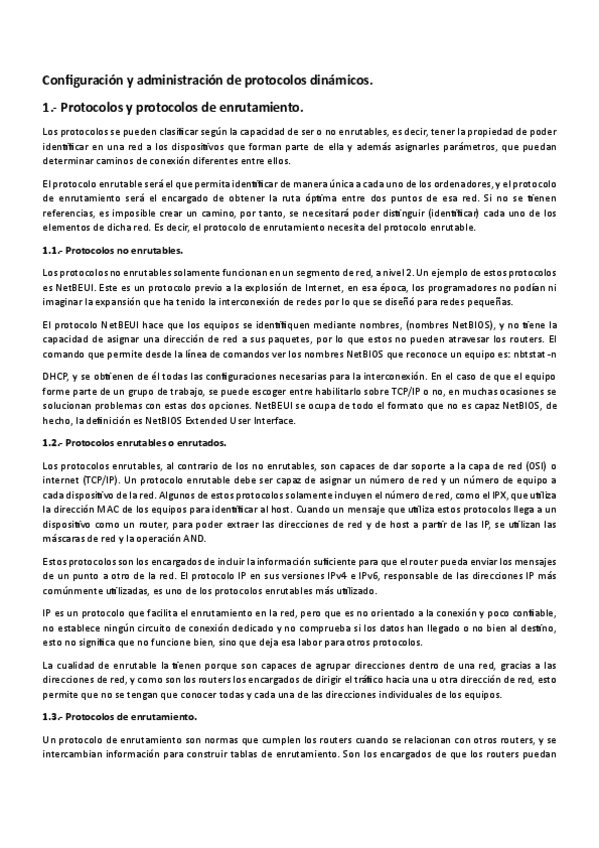 Configuración y administración de protocolos dinámicos.

1.- Protocolos y protocolos de enrutamiento.

Los protocolos se pueden clasificar según la capacidad de ser o no enrutables, es decir, tener la propiedad de poder identificar en una red a los dispositivos que forman parte de ella y además asignarles parámetros, que puedan determinar caminos de conexión diferentes entre ellos.

El protocolo enrutable será el que permita identificar de manera única a cada uno de los ordenadores, y el protocolo de enrutamiento será el encargado de obtener la ruta óptima entre dos puntos de esa red. Si no se tienen referencias, es imposible crear un camino, por tanto, se necesitará poder distinguir (identificar) cada uno de los elementos de dicha red. Es decir, el protocolo de enrutamiento necesita del protocolo enrutable.

1.1.- Protocolos no enrutables.

Los protocolos no enrutables solamente funcionan en un segmento de red, a nivel 2. Un ejemplo de estos protocolos es NetBEUI. Este es un protocolo previo a la explosión de Internet, en esa época, los programadores no podían ni imaginar la expansión que ha tenido la interconexión de redes por lo que se diseñó para redes pequeñas.

El protocolo NetBEUI hace que los equipos se identifiquen mediante nombres, (nombres NetBIOS), y no tiene la capacidad de asignar una dirección de red a sus paquetes, por lo que estos no pueden atravesar los routers. El comando que permite desde la línea de comandos ver los nombres NetBIOS que reconoce un equipo es: nbtstat -n

DHCP, y se obtienen de él todas las configuraciones necesarias para la interconexión. En el caso de que el equipo forme parte de un grupo de trabajo, se puede escoger entre habilitarlo sobre TCP/IP o no, en muchas ocasiones se solucionan problemas con estas dos opciones. NetBEUI se ocupa de todo el formato que no es capaz NetBIOS, de hecho, la definición es NetBIOS Extended User Interface.

1.2.- Protocolos enrutables o enrutados.

Los protocolos enrutables, al contrario de los no enrutables, son capaces de dar soporte a la capa de red (OSI) o internet (TCP/IP). Un protocolo enrutable debe ser capaz de asignar un número de red y un número de equipo a cada dispositivo de la red. Algunos de estos protocolos solamente incluyen el número de red, como el IPX, que utiliza la dirección MAC de los equipos para identificar al host. Cuando un mensaje que utiliza estos protocolos llega a un dispositivo como un router, para poder extraer las direcciones de red y de host a partir de las IP, se utilizan las máscaras de red y la operación AND.

Estos protocolos son los encargados de incluir la información suficiente para que el router pueda enviar los mensajes de un punto a otro de la red. El protocolo IP en sus versiones IPv4 e IPv6, responsable de las direcciones IP más comúnmente utilizadas, es uno de los protocolos enrutables más utilizado.

IP es un protocolo que facilita el enrutamiento en la red, pero que es no orientado a la conexión y poco confiable, no establece ningún circuito de conexión dedicado y no comprueba si los datos han llegado o no bien al destino, esto no significa que no funcione bien, sino que deja esa labor para otros protocolos.

La cualidad de enrutable la tienen porque son capaces de agrupar direcciones dentro de una red, gracias a las direcciones de red, y como son los routers los encargados de dirigir el tráfico hacia una u otra dirección de red, esto permite que no se tengan que conocer todas y cada una de las direcciones individuales de los equipos.

1.3.- Protocolos de enrutamiento.

Un protocolo de enrutamiento son normas que cumplen los routers cuando se relacionan con otros routers, y se intercambian información para construir tablas de enrutamiento. Son los encargados de que los routers puedan